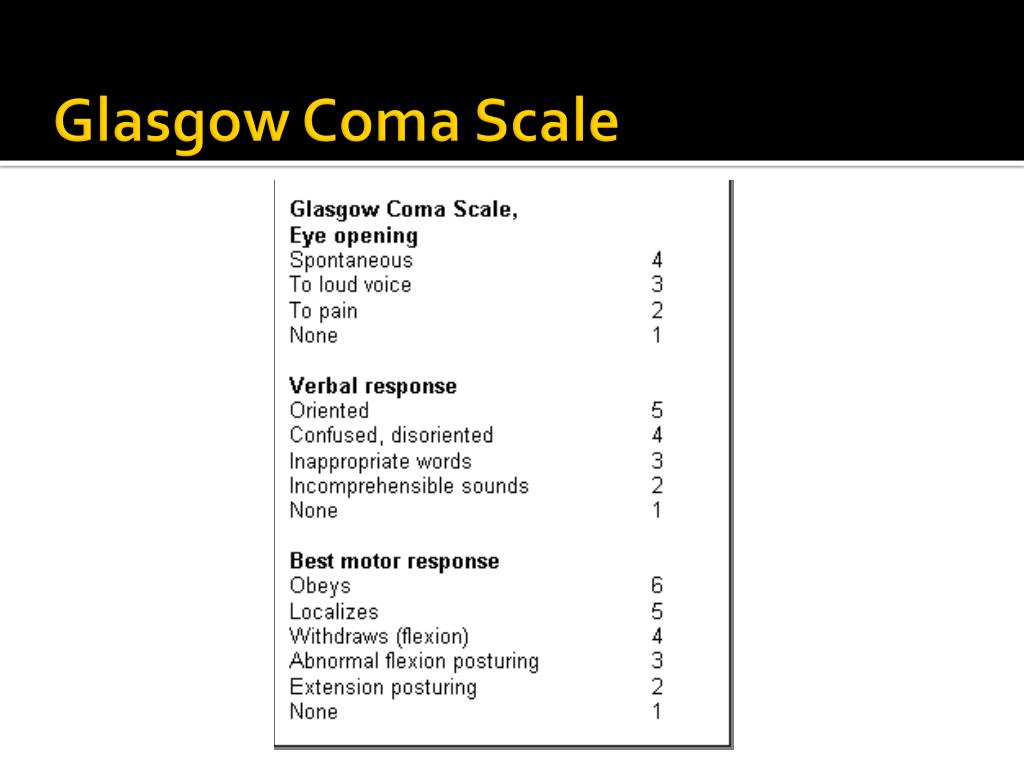 Glasgow Coma Scale

Glasgow Coma Scale,
Eye opening

| | |
|---|---|
| Spontaneous | 4 |
| To loud voice | 3 |
| To pain | 2 |
| None | 1 |

Verbal response

| | |
|---|---|
| Oriented | 5 |
| Confused, disoriented | 4 |
| Inappropriate words | 3 |
| Incomprehensible sounds | 2 |
| None | 1 |

Best motor response

| | |
|---|---|
| Obeys | 6 |
| Localizes | 5 |
| Withdraws (flexion) | 4 |
| Abnormal flexion posturing | 3 |
| Extension posturing | 2 |
| None | 1 |